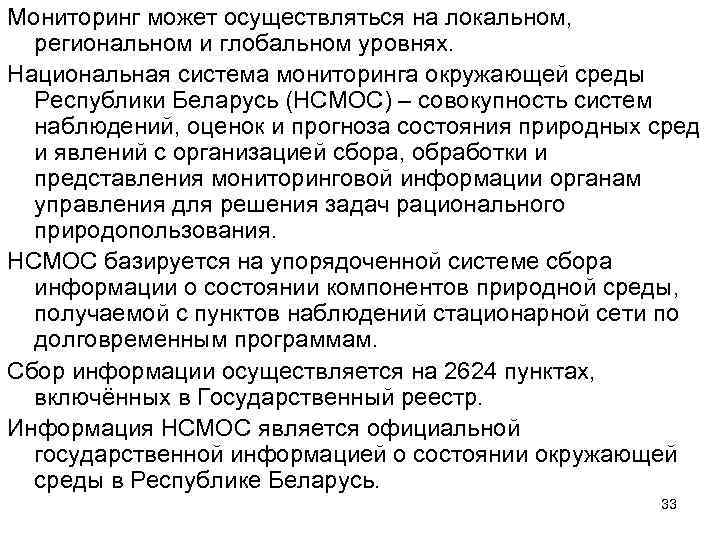 Мониторинг может осуществляться на локальном, региональном и глобальном уровнях.

Национальная система мониторинга окружающей среды Республики Беларусь (НСМОС) – совокупность систем наблюдений, оценок и прогноза состояния природных сред и явлений с организацией сбора, обработки и представления мониторинговой информации органам управления для решения задач рационального природопользования.

НСМОС базируется на упорядоченной системе сбора информации о состоянии компонентов природной среды, получаемой с пунктов наблюдений стационарной сети по долговременным программам.

Сбор информации осуществляется на 2624 пунктах, включённых в Государственный реестр.

Информация НСМОС является официальной государственной информацией о состоянии окружающей среды в Республике Беларусь.

33